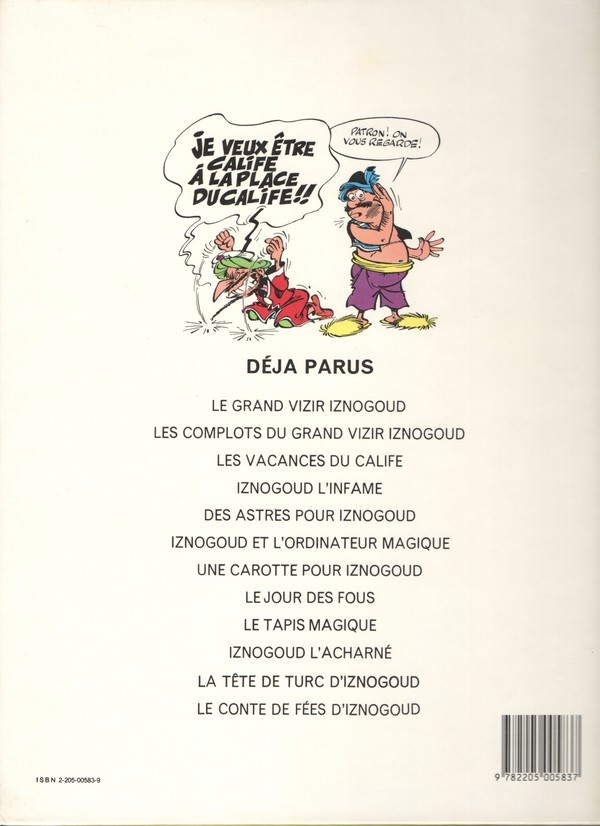 JE VEUX ÊTRE CALIFE À LA PLACE DU CALIFE!!

PATRON! ON VOUS REGARDE!

DÉJA PARUS

LE GRAND VIZIR IZNOGOUD
LES COMPLOTS DU GRAND VIZIR IZNOGOUD
LES VACANCES DU CALIFE
IZNOGOUD L'INFAME
DES ASTRES POUR IZNOGOUD
IZNOGOUD ET L'ORDINATEUR MAGIQUE
UNE CAROTTE POUR IZNOGOUD
LE JOUR DES FOUS
LE TAPIS MAGIQUE
IZNOGOUD L'ACHARNÉ
LA TÊTE DE TURC D'IZNOGOUD
LE CONTE DE FÉES D'IZNOGOUD

ISBN 2-205-00583-9

9 782205 005837